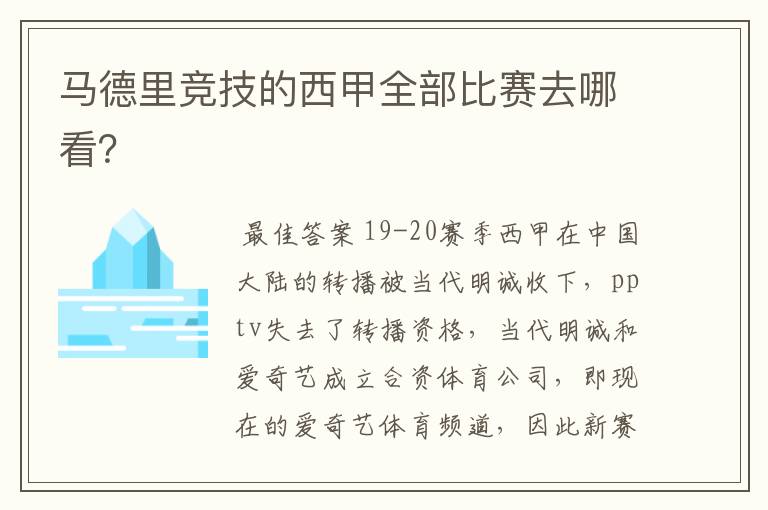 马德里竞技的西甲全部比赛去哪看?

最佳答案 19-20赛季西甲在中国大陆的转播被当代明诚收下，pptv失去了转播资格，当代明诚和爱奇艺成立合资体育公司，即现在的爱奇艺体育频道，因此新赛